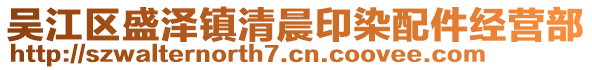 吴江区盛泽镇清晨印染配件经营部
http://szwalternorth7.cn.coovee.com